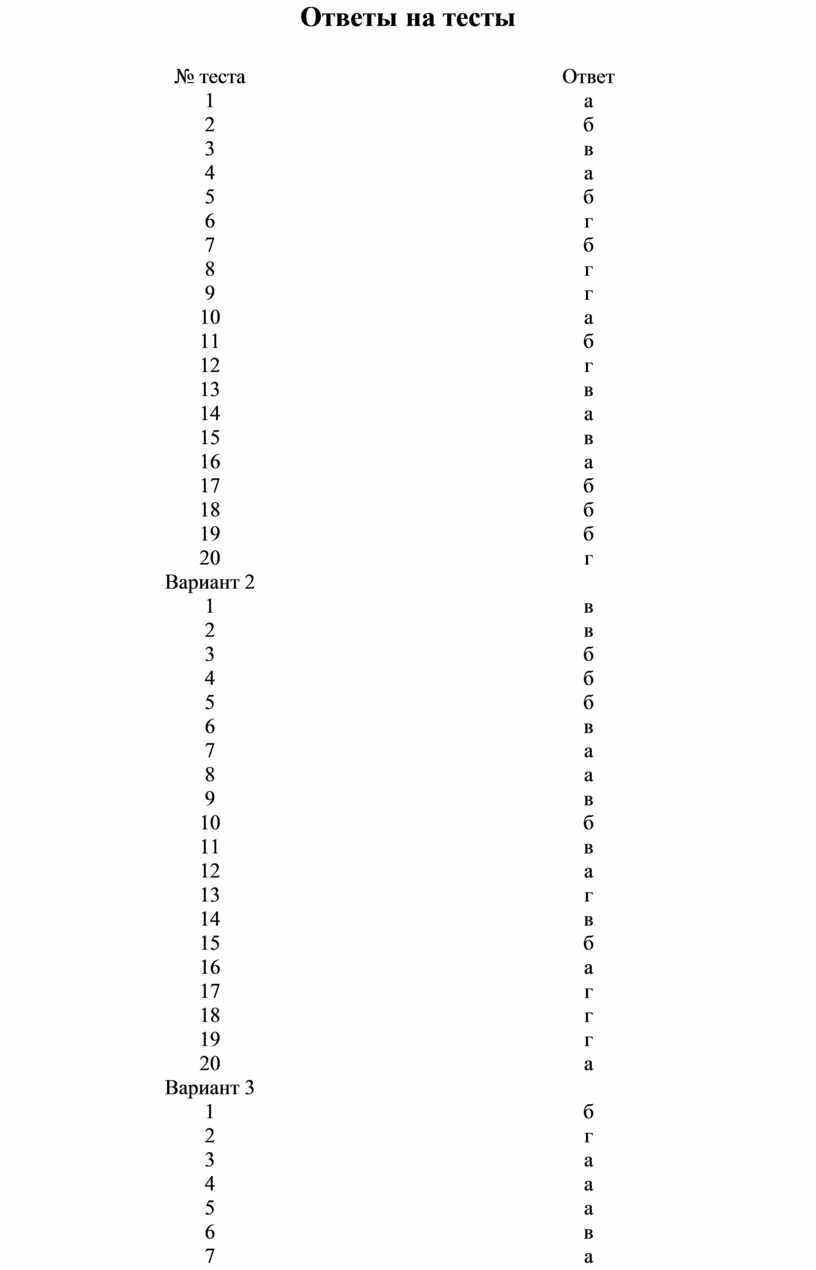 Ответы на тесты

| № теста | Ответ |
|---|---|
| 1 | а |
| 2 | б |
| 3 | в |
| 4 | а |
| 5 | б |
| 6 | г |
| 7 | б |
| 8 | г |
| 9 | г |
| 10 | а |
| 11 | б |
| 12 | г |
| 13 | в |
| 14 | а |
| 15 | в |
| 16 | а |
| 17 | б |
| 18 | б |
| 19 | б |
| 20 | г |
| Вариант 2 | |
| 1 | в |
| 2 | в |
| 3 | б |
| 4 | б |
| 5 | б |
| 6 | в |
| 7 | а |
| 8 | а |
| 9 | в |
| 10 | б |
| 11 | в |
| 12 | а |
| 13 | г |
| 14 | в |
| 15 | б |
| 16 | а |
| 17 | г |
| 18 | г |
| 19 | г |
| 20 | а |
| Вариант 3 | |
| 1 | б |
| 2 | г |
| 3 | а |
| 4 | а |
| 5 | а |
| 6 | в |
| 7 | а |